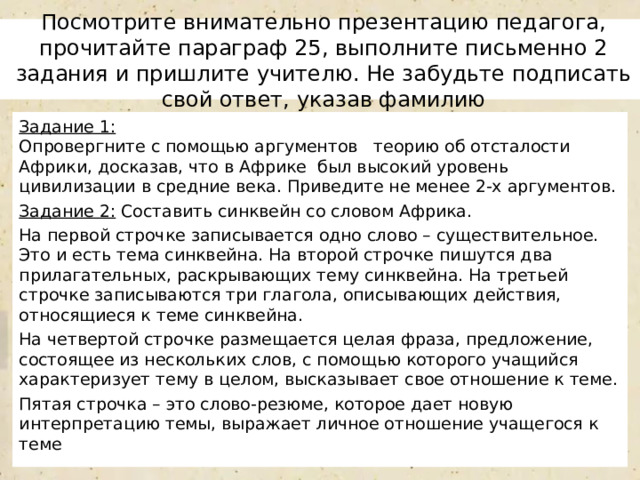 Посмотрите внимательно презентацию педагога, прочитайте параграф 25, выполните письменно 2 задания и пришлите учителю. Не забудьте подписать свой ответ, указав фамилию

Задание 1:
Опровергните с помощью аргументов теорию об отсталости Африки, досказав, что в Африке был высокий уровень цивилизации в средние века. Приведите не менее 2-х аргументов.

Задание 2: Составить синквейн со словом Африка.

На первой строчке записывается одно слово – существительное. Это и есть тема синквейна. На второй строчке пишутся два прилагательных, раскрывающих тему синквейна. На третьей строчке записываются три глагола, описывающих действия, относящиеся к теме синквейна.

На четвертой строчке размещается целая фраза, предложение, состоящее из нескольких слов, с помощью которого учащийся характеризует тему в целом, высказывает свое отношение к теме.

Пятая строчка – это слово-резюме, которое дает новую интерпретацию темы, выражает личное отношение учащегося к теме